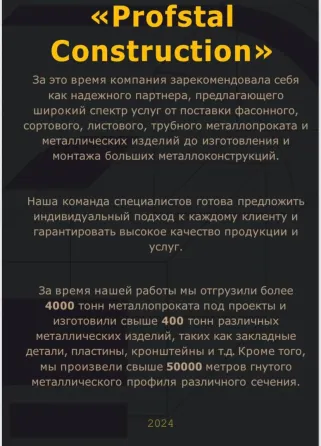 «Profstal Construction»

За это время компания зарекомендовала себя как надежного партнера, предлагающего широкий спектр услуг от поставки фасонного, сортового, листового, трубного металлопроката и металлических изделий до изготовления и монтажа больших металлоконструкций.

Наша команда специалистов готова предложить индивидуальный подход к каждому клиенту и гарантировать высокое качество продукции и услуг.

За время нашей работы мы отгрузили более 4000 тонн металлопроката под проекты и изготовили свыше 400 тонн различных металлических изделий, таких как закладные детали, пластины, кронштейны и т.д. Кроме того, мы произвели свыше 50000 метров гнутого металлического профиля различного сечения.

2024